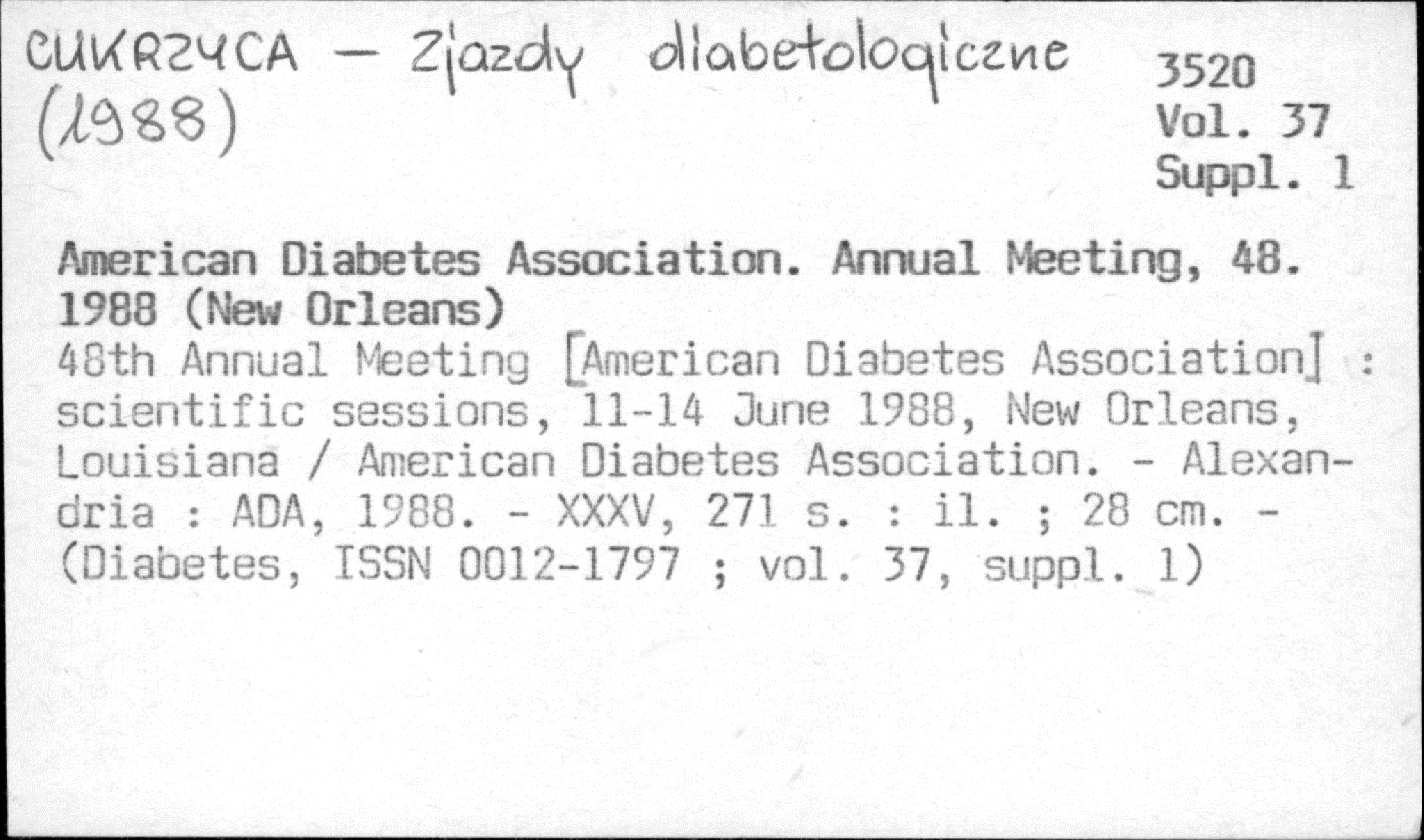 CUKRZYCA — Zjazdy diabetologiczne (1988)

3520
Vol. 37
Suppl. 1

American Diabetes Association. Annual Meeting, 48. 1988 (New Orleans)
48th Annual Meeting [American Diabetes Association] : scientific sessions, 11-14 June 1988, New Orleans, Louisiana / American Diabetes Association. - Alexandria : ADA, 1988. - XXXV, 271 s. : il. ; 28 cm. - (Diabetes, ISSN 0012-1797 ; vol. 37, suppl. 1)